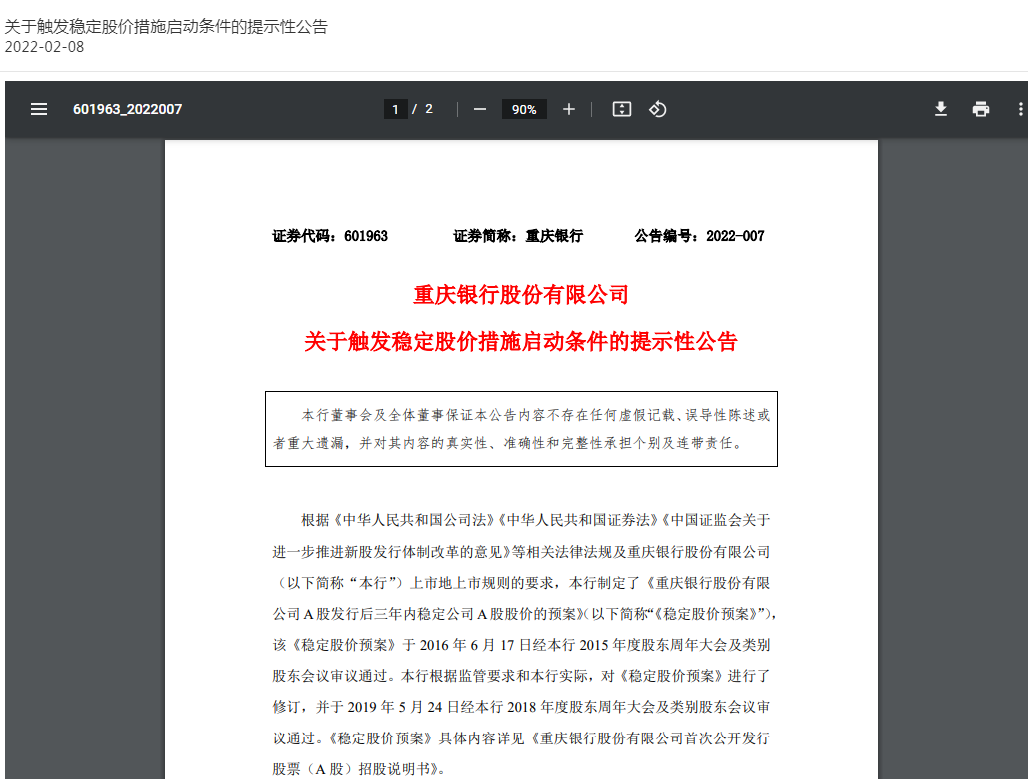 关于触发稳定股价措施启动条件的提示性公告
2022-02-08

601963_2022007

1 / 2

90%

证券代码：601963　　证券简称：重庆银行　　公告编号：2022-007

重庆银行股份有限公司

关于触发稳定股价措施启动条件的提示性公告

本行董事会及全体董事保证本公告内容不存在任何虚假记载、误导性陈述或者重大遗漏，并对其内容的真实性、准确性和完整性承担个别及连带责任。

根据《中华人民共和国公司法》《中华人民共和国证券法》《中国证监会关于进一步推进新股发行体制改革的意见》等相关法律法规及重庆银行股份有限公司（以下简称“本行”）上市地上市规则的要求，本行制定了《重庆银行股份有限公司A股发行后三年内稳定公司A股股价的预案》(以下简称“《稳定股价预案》”)，该《稳定股价预案》于2016年6月17日经本行2015年度股东周年大会及类别股东会议审议通过。本行根据监管要求和本行实际，对《稳定股价预案》进行了修订，并于2019年5月24日经本行2018年度股东周年大会及类别股东会议审议通过。《稳定股价预案》具体内容详见《重庆银行股份有限公司首次公开发行股票（A股）招股说明书》。